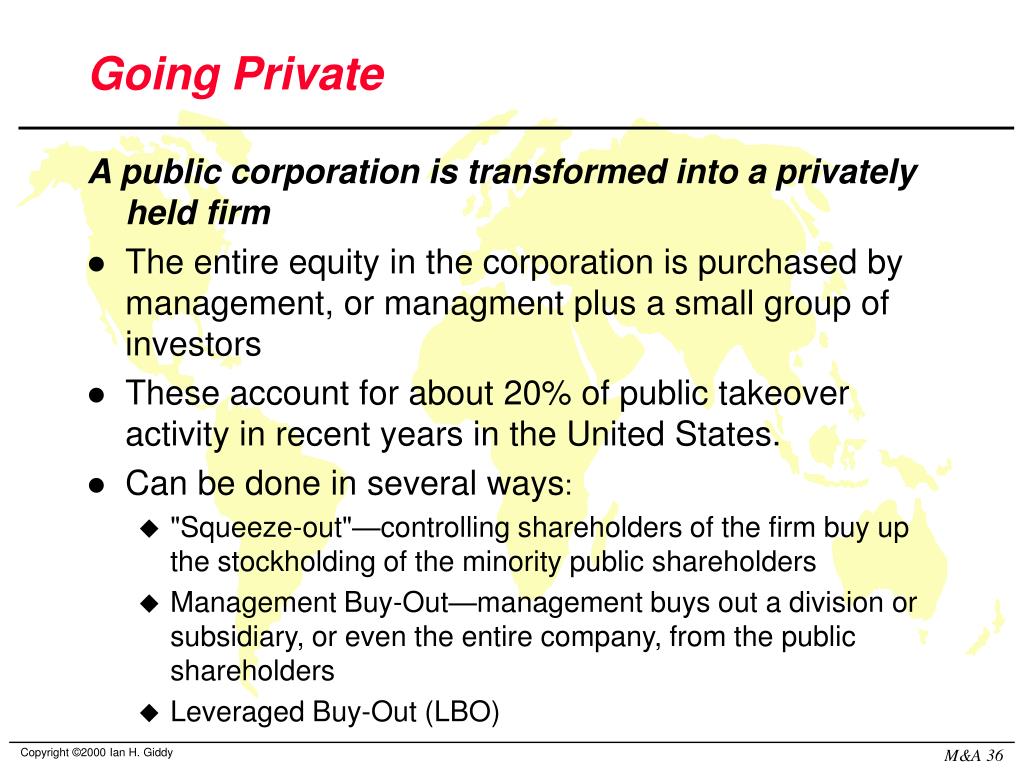 Going Private

A public corporation is transformed into a privately held firm

- The entire equity in the corporation is purchased by management, or managment plus a small group of investors
- These account for about 20% of public takeover activity in recent years in the United States.
- Can be done in several ways:
  - "Squeeze-out"—controlling shareholders of the firm buy up the stockholding of the minority public shareholders
  - Management Buy-Out—management buys out a division or subsidiary, or even the entire company, from the public shareholders
  - Leveraged Buy-Out (LBO)

Copyright ©2000 Ian H. Giddy

M&A 36